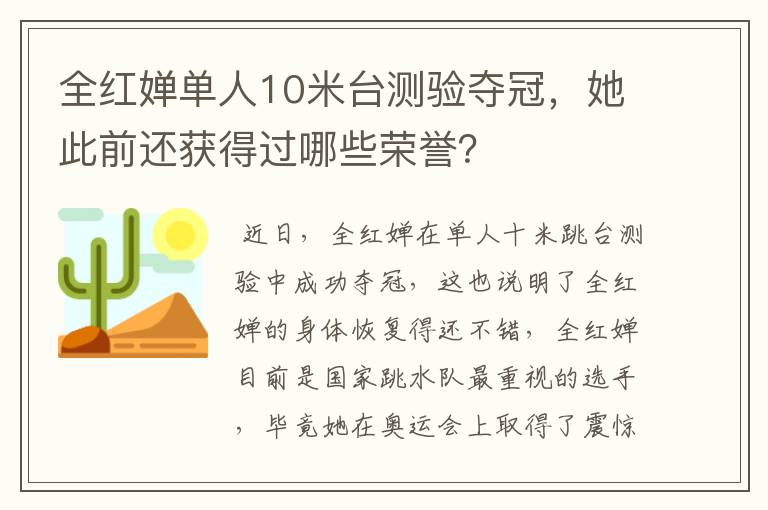 全红婵单人10米台测验夺冠，她此前还获得过哪些荣誉？

近日，全红婵在单人十米跳台测验中成功夺冠，这也说明了全红婵的身体恢复得还不错，全红婵目前是国家跳水队最重视的选手，毕竟她在奥运会上取得了震惊